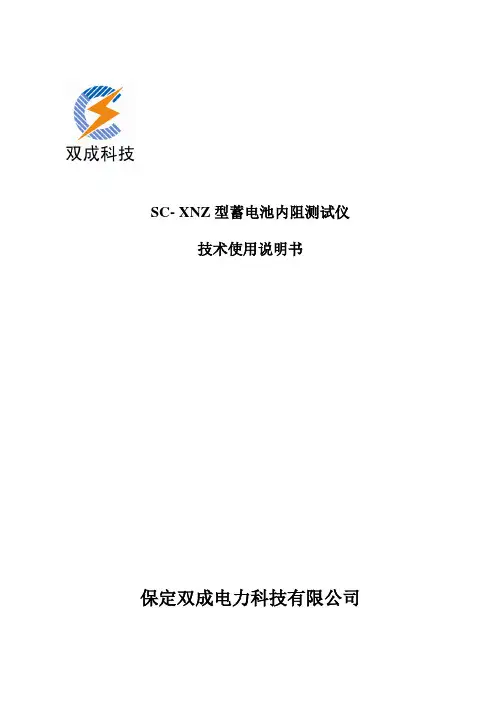 双成科技

SC- XNZ型蓄电池内阻测试仪

技术使用说明书

保定双成电力科技有限公司